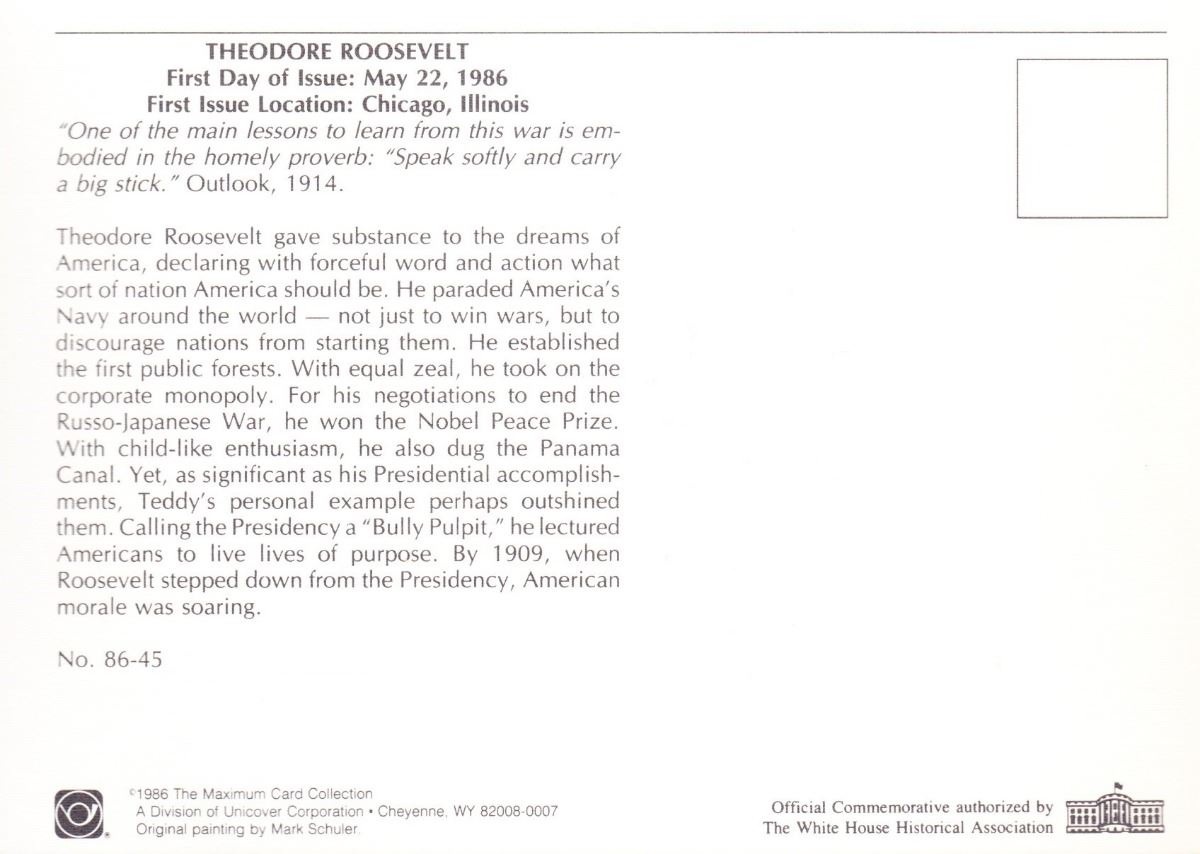 THEODORE ROOSEVELT
First Day of Issue: May 22, 1986
First Issue Location: Chicago, Illinois

"One of the main lessons to learn from this war is embodied in the homely proverb: "Speak softly and carry a big stick." Outlook, 1914.

Theodore Roosevelt gave substance to the dreams of America, declaring with forceful word and action what sort of nation America should be. He paraded America's Navy around the world — not just to win wars, but to discourage nations from starting them. He established the first public forests. With equal zeal, he took on the corporate monopoly. For his negotiations to end the Russo-Japanese War, he won the Nobel Peace Prize. With child-like enthusiasm, he also dug the Panama Canal. Yet, as significant as his Presidential accomplishments, Teddy's personal example perhaps outshined them. Calling the Presidency a "Bully Pulpit," he lectured Americans to live lives of purpose. By 1909, when Roosevelt stepped down from the Presidency, American morale was soaring.

No. 86-45

©1986 The Maximum Card Collection
A Division of Unicover Corporation • Cheyenne, WY 82008-0007
Original painting by Mark Schuler.

Official Commemorative authorized by
The White House Historical Association